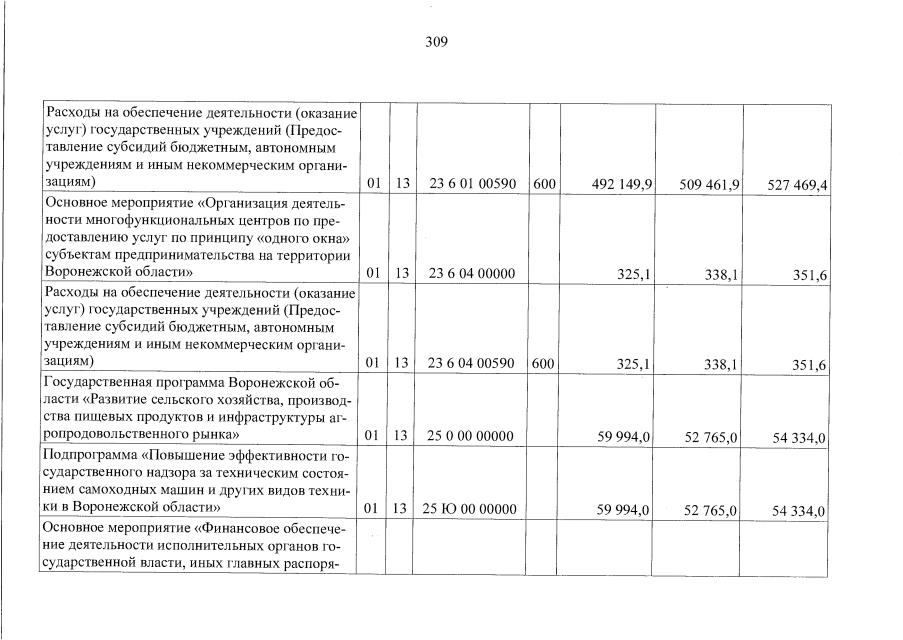 309

| | | | | | | | |
|---|---|---|---|---|---|---|---|
| Расходы на обеспечение деятельности (оказание услуг) государственных учреждений (Предоставление субсидий бюджетным, автономным учреждениям и иным некоммерческим организациям) | 01 | 13 | 23 6 01 00590 | 600 | 492 149,9 | 509 461,9 | 527 469,4 |
| Основное мероприятие «Организация деятельности многофункциональных центров по предоставлению услуг по принципу «одного окна» субъектам предпринимательства на территории Воронежской области» | 01 | 13 | 23 6 04 00000 | | 325,1 | 338,1 | 351,6 |
| Расходы на обеспечение деятельности (оказание услуг) государственных учреждений (Предоставление субсидий бюджетным, автономным учреждениям и иным некоммерческим организациям) | 01 | 13 | 23 6 04 00590 | 600 | 325,1 | 338,1 | 351,6 |
| Государственная программа Воронежской области «Развитие сельского хозяйства, производства пищевых продуктов и инфраструктуры агропродовольственного рынка» | 01 | 13 | 25 0 00 00000 | | 59 994,0 | 52 765,0 | 54 334,0 |
| Подпрограмма «Повышение эффективности государственного надзора за техническим состоянием самоходных машин и других видов техники в Воронежской области» | 01 | 13 | 25 Ю 00 00000 | | 59 994,0 | 52 765,0 | 54 334,0 |
| Основное мероприятие «Финансовое обеспечение деятельности исполнительных органов государственной власти, иных главных распоря- | | | | | | | |